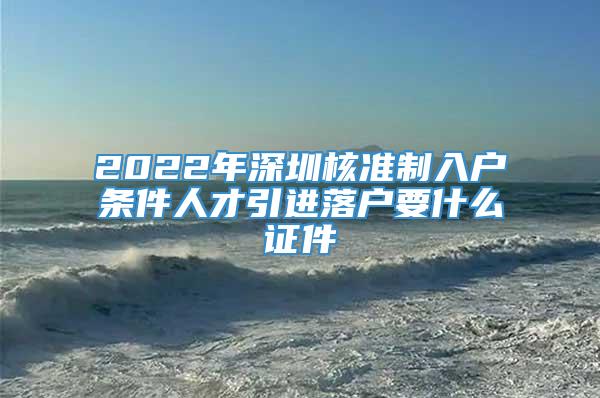 2022年深圳核准制入户条件人才引进落户要什么证件